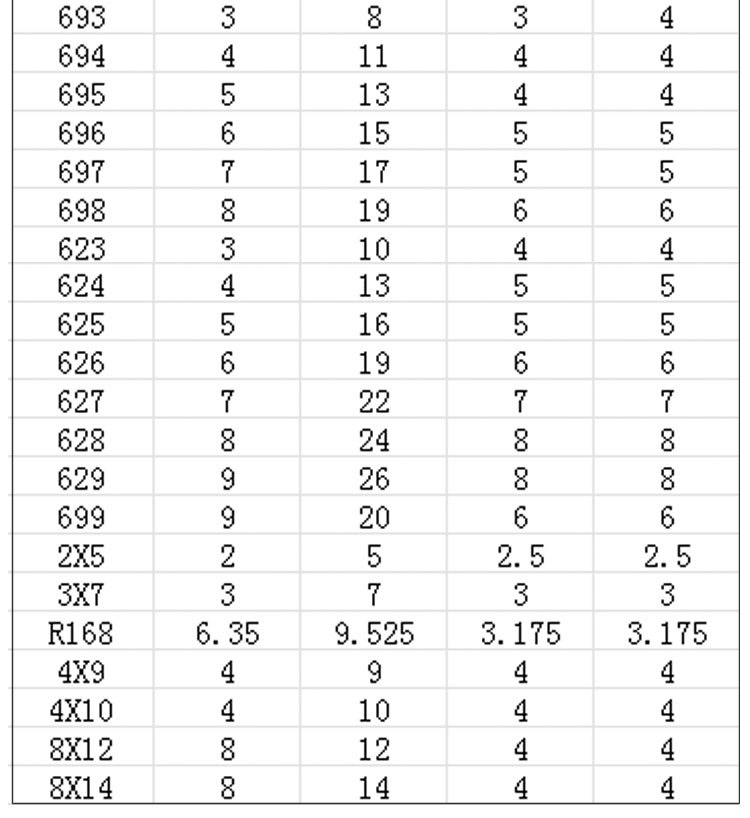 | 693 | 3 | 8 | 3 | 4 |
|---|---|---|---|---|
| 694 | 4 | 11 | 4 | 4 |
| 695 | 5 | 13 | 4 | 4 |
| 696 | 6 | 15 | 5 | 5 |
| 697 | 7 | 17 | 5 | 5 |
| 698 | 8 | 19 | 6 | 6 |
| 623 | 3 | 10 | 4 | 4 |
| 624 | 4 | 13 | 5 | 5 |
| 625 | 5 | 16 | 5 | 5 |
| 626 | 6 | 19 | 6 | 6 |
| 627 | 7 | 22 | 7 | 7 |
| 628 | 8 | 24 | 8 | 8 |
| 629 | 9 | 26 | 8 | 8 |
| 699 | 9 | 20 | 6 | 6 |
| 2X5 | 2 | 5 | 2.5 | 2.5 |
| 3X7 | 3 | 7 | 3 | 3 |
| R168 | 6.35 | 9.525 | 3.175 | 3.175 |
| 4X9 | 4 | 9 | 4 | 4 |
| 4X10 | 4 | 10 | 4 | 4 |
| 8X12 | 8 | 12 | 4 | 4 |
| 8X14 | 8 | 14 | 4 | 4 |